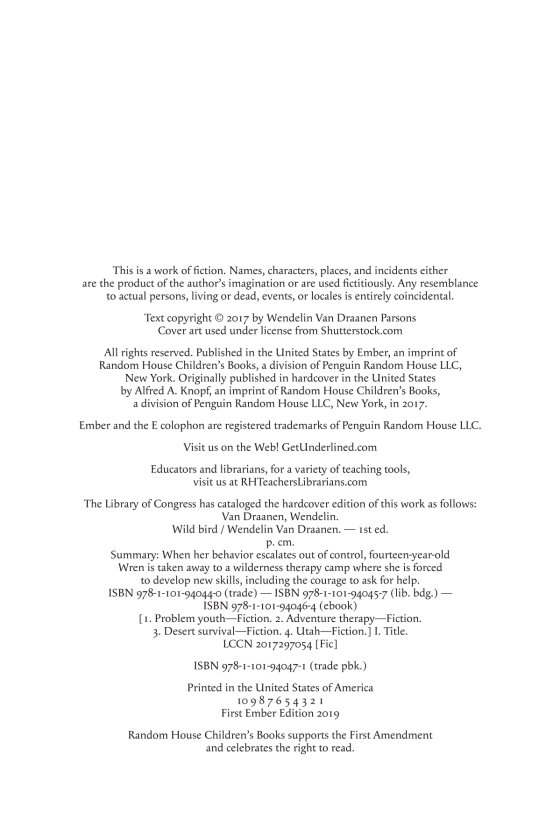 This is a work of fiction. Names, characters, places, and incidents either are the product of the author's imagination or are used fictitiously. Any resemblance to actual persons, living or dead, events, or locales is entirely coincidental.

Text copyright © 2017 by Wendelin Van Draanen Parsons
Cover art used under license from Shutterstock.com

All rights reserved. Published in the United States by Ember, an imprint of Random House Children's Books, a division of Penguin Random House LLC, New York. Originally published in hardcover in the United States by Alfred A. Knopf, an imprint of Random House Children's Books, a division of Penguin Random House LLC, New York, in 2017.

Ember and the E colophon are registered trademarks of Penguin Random House LLC.

Visit us on the Web! GetUnderlined.com

Educators and librarians, for a variety of teaching tools, visit us at RHTeachersLibrarians.com

The Library of Congress has cataloged the hardcover edition of this work as follows:
Van Draanen, Wendelin.
Wild bird / Wendelin Van Draanen. — 1st ed.
p. cm.
Summary: When her behavior escalates out of control, fourteen-year-old Wren is taken away to a wilderness therapy camp where she is forced to develop new skills, including the courage to ask for help.
ISBN 978-1-101-94044-0 (trade) — ISBN 978-1-101-94045-7 (lib. bdg.) — ISBN 978-1-101-94046-4 (ebook)
[1. Problem youth—Fiction. 2. Adventure therapy—Fiction. 3. Desert survival—Fiction. 4. Utah—Fiction.] I. Title.
LCCN 2017297054 [Fic]

ISBN 978-1-101-94047-1 (trade pbk.)

Printed in the United States of America
10 9 8 7 6 5 4 3 2 1
First Ember Edition 2019

Random House Children's Books supports the First Amendment and celebrates the right to read.